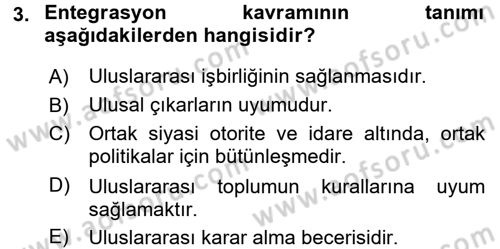 3. Entegrasyon kavramının tanımı aşağıdakilerden hangisidir?

A) Uluslararası işbirliğinin sağlanmasıdır.

B) Ulusal çıkarların uyumudur.

C) Ortak siyasi otorite ve idare altında, ortak politikalar için bütünleşmedir.

D) Uluslararası toplumun kurallarına uyum sağlamaktır.

E) Uluslararası karar alma becerisidir.

www.aofsoru.com